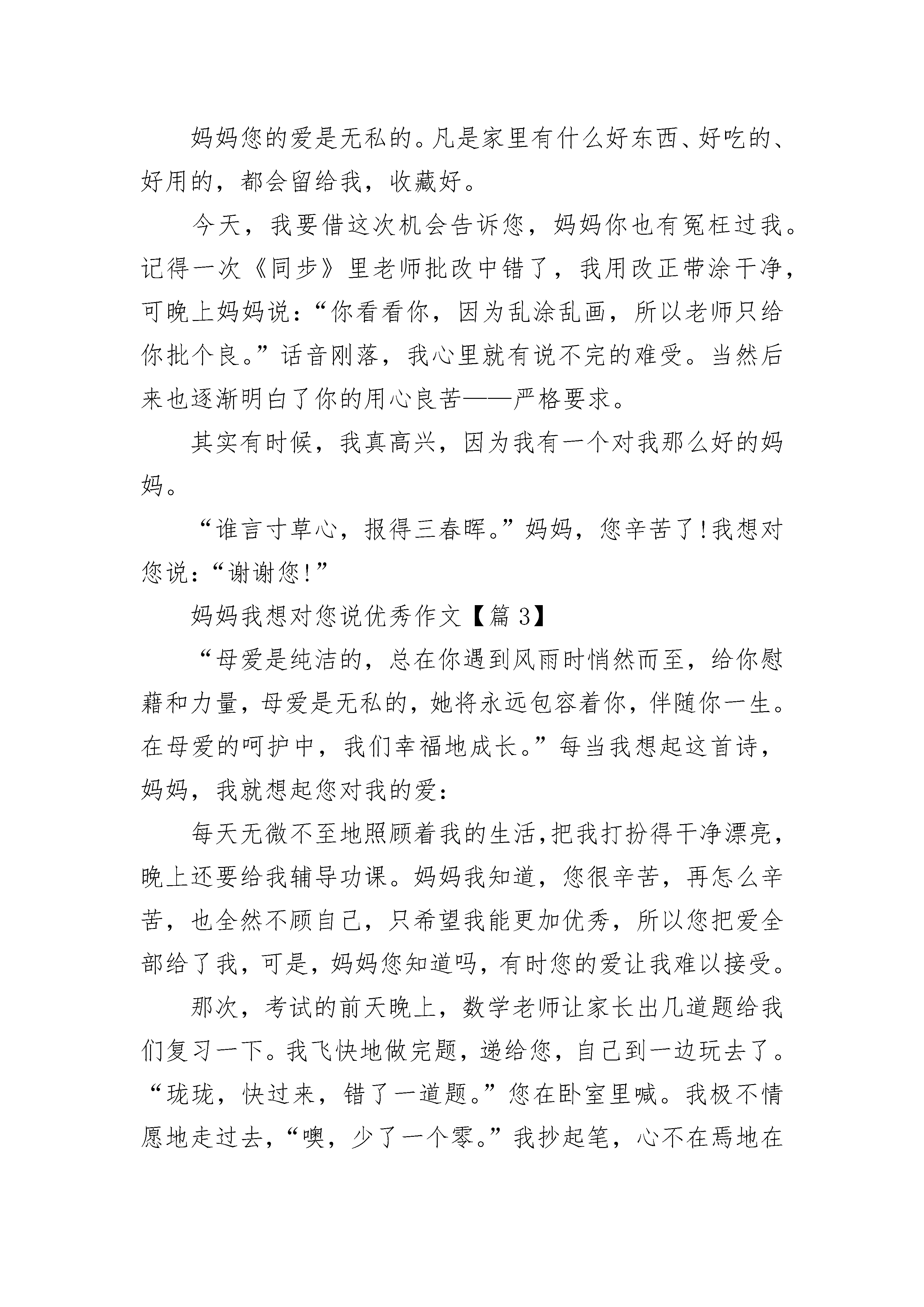 妈妈您的爱是无私的。凡是家里有什么好东西、好吃的、好用的，都会留给我，收藏好。

今天，我要借这次机会告诉您，妈妈你也有冤枉过我。记得一次《同步》里老师批改中错了，我用改正带涂干净，可晚上妈妈说：“你看看你，因为乱涂乱画，所以老师只给你批个良。”话音刚落，我心里就有说不完的难受。当然后来也逐渐明白了你的用心良苦——严格要求。

其实有时候，我真高兴，因为我有一个对我那么好的妈妈。

“谁言寸草心，报得三春晖。”妈妈，您辛苦了!我想对您说：“谢谢您!”

妈妈我想对您说优秀作文【篇 3】

“母爱是纯洁的，总在你遇到风雨时悄然而至，给你慰藉和力量，母爱是无私的，她将永远包容着你，伴随你一生。在母爱的呵护中，我们幸福地成长。”每当我想起这首诗，妈妈，我就想起您对我的爱：

每天无微不至地照顾着我的生活，把我打扮得干净漂亮，晚上还要给我辅导功课。妈妈我知道，您很辛苦，再怎么辛苦，也全然不顾自己，只希望我能更加优秀，所以您把爱全部给了我，可是，妈妈您知道吗，有时您的爱让我难以接受。

那次，考试的前天晚上，数学老师让家长出几道题给我们复习一下。我飞快地做完题，递给您，自己到一边玩去了。“珑珑，快过来，错了一道题。”您在卧室里喊。我极不情愿地走过去，“噢，少了一个零。”我抄起笔，心不在焉地在